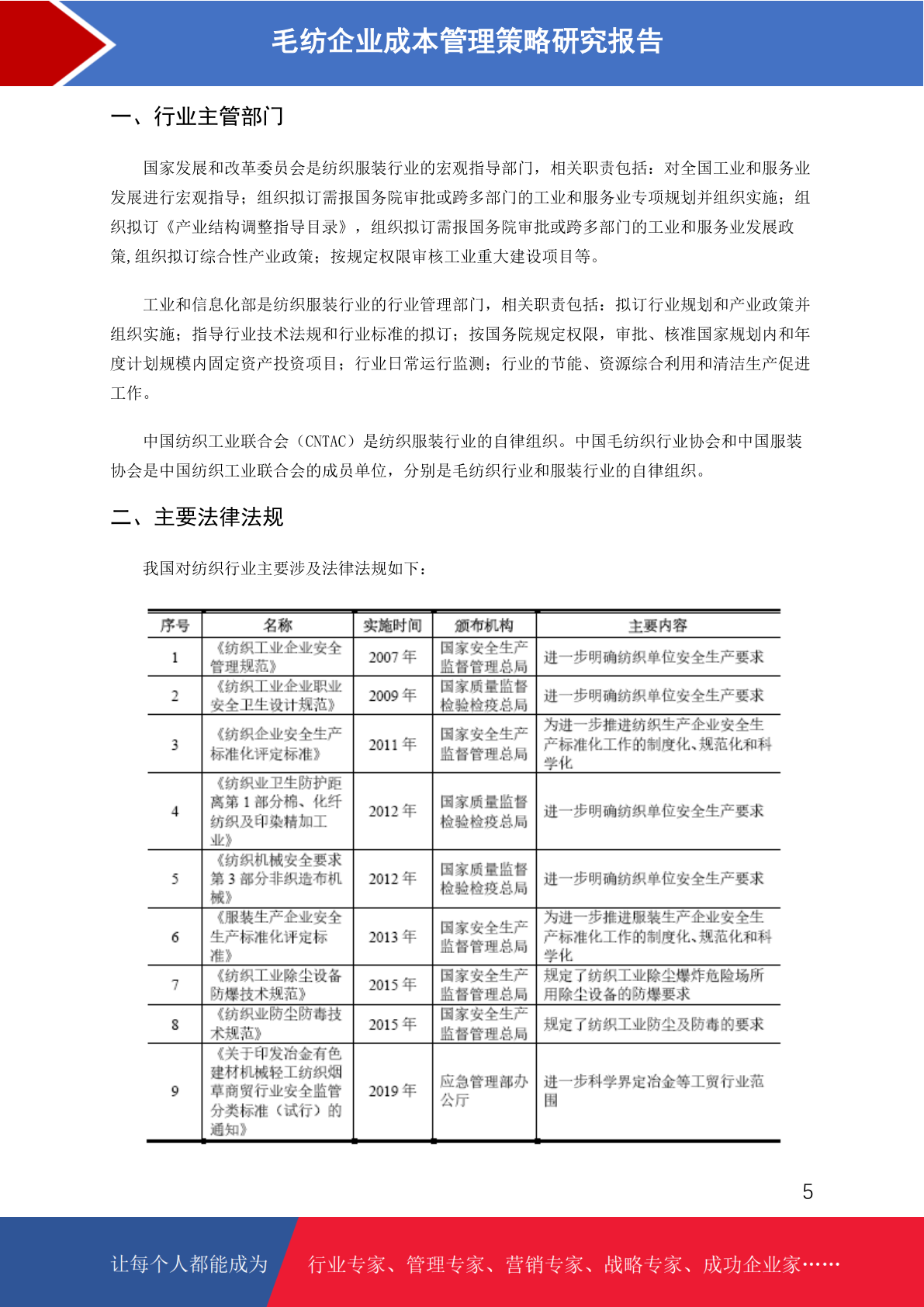 毛纺企业成本管理策略研究报告

一、行业主管部门

国家发展和改革委员会是纺织服装行业的宏观指导部门，相关职责包括：对全国工业和服务业发展进行宏观指导；组织拟订需报国务院审批或跨多部门的工业和服务业专项规划并组织实施；组织拟订《产业结构调整指导目录》，组织拟订需报国务院审批或跨多部门的工业和服务业发展政策，组织拟订综合性产业政策；按规定权限审核工业重大建设项目等。

工业和信息化部是纺织服装行业的行业管理部门，相关职责包括：拟订行业规划和产业政策并组织实施；指导行业技术法规和行业标准的拟订；按国务院规定权限，审批、核准国家规划内和年度计划规模内固定资产投资项目；行业日常运行监测；行业的节能、资源综合利用和清洁生产促进工作。

中国纺织工业联合会（CNTAC）是纺织服装行业的自律组织。中国毛纺织行业协会和中国服装协会是中国纺织工业联合会的成员单位，分别是毛纺织行业和服装行业的自律组织。

二、主要法律法规

我国对纺织行业主要涉及法律法规如下：

| 序号 | 名称 | 实施时间 | 颁布机构 | 主要内容 |
|---|---|---|---|---|
| 1 | 《纺织工业企业安全管理规范》 | 2007 年 | 国家安全生产监督管理总局 | 进一步明确纺织单位安全生产要求 |
| 2 | 《纺织工业企业职业安全卫生设计规范》 | 2009 年 | 国家质量监督检验检疫总局 | 进一步明确纺织单位安全生产要求 |
| 3 | 《纺织企业安全生产标准化评定标准》 | 2011 年 | 国家安全生产监督管理总局 | 为进一步推进纺织生产企业安全生产标准化工作的制度化、规范化和科学化 |
| 4 | 《纺织业卫生防护距离第 1 部分棉、化纤纺织及印染精加工业》 | 2012 年 | 国家质量监督检验检疫总局 | 进一步明确纺织单位安全生产要求 |
| 5 | 《纺织机械安全要求第 3 部分非织造布机械》 | 2012 年 | 国家质量监督检验检疫总局 | 进一步明确纺织单位安全生产要求 |
| 6 | 《服装生产企业安全生产标准化评定标准》 | 2013 年 | 国家安全生产监督管理总局 | 为进一步推进服装生产企业安全生产标准化工作的制度化、规范化和科学化 |
| 7 | 《纺织工业除尘设备防爆技术规范》 | 2015 年 | 国家安全生产监督管理总局 | 规定了纺织工业除尘爆炸危险场所用除尘设备的防爆要求 |
| 8 | 《纺织业防尘防毒技术规范》 | 2015 年 | 国家安全生产监督管理总局 | 规定了纺织工业防尘及防毒的要求 |
| 9 | 《关于印发冶金有色建材机械轻工纺织烟草商贸行业安全监管分类标准（试行）的通知》 | 2019 年 | 应急管理部办公厅 | 进一步科学界定冶金等工贸行业范围 |

5

让每个人都能成为 行业专家、管理专家、营销专家、战略专家、成功企业家……